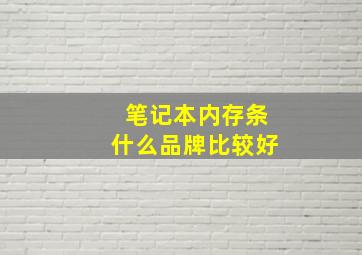 笔记本内存条
什么品牌比较好